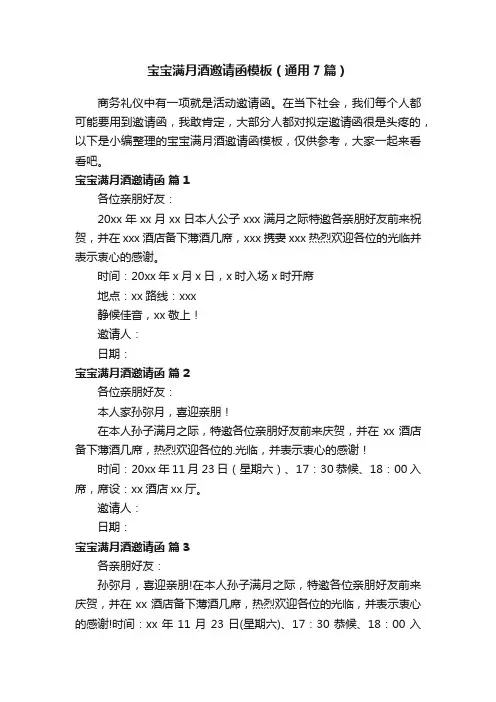 宝宝满月酒邀请函模板（通用7篇）

商务礼仪中有一项就是活动邀请函。在当下社会，我们每个人都可能要用到邀请函，我敢肯定，大部分人都对拟定邀请函很是头疼的，以下是小编整理的宝宝满月酒邀请函模板，仅供参考，大家一起来看看吧。

宝宝满月酒邀请函 篇1

各位亲朋好友：

20xx年xx月xx日本人公子xxx满月之际特邀各亲朋好友前来祝贺，并在xxx酒店备下薄酒几席，xxx携妻xxx热烈欢迎各位的光临并表示衷心的感谢。

时间：20xx年x月x日，x时入场x时开席

地点：xx路线：xxx

静候佳音，xx敬上！

邀请人：

日期：

宝宝满月酒邀请函 篇2

各位亲朋好友：

本人家孙弥月，喜迎亲朋！

在本人孙子满月之际，特邀各位亲朋好友前来庆贺，并在xx酒店备下薄酒几席，热烈欢迎各位的光临，并表示衷心的感谢！

时间：20xx年11月23日（星期六）、17：30恭候、18：00入席，席设：xx酒店xx厅。

邀请人：

日期：

宝宝满月酒邀请函 篇3

各亲朋好友：

孙弥月，喜迎亲朋!在本人孙子满月之际，特邀各位亲朋好友前来庆贺，并在xx酒店备下薄酒几席，热烈欢迎各位的光临，并表示衷心的感谢!时间：xx年11月23日(星期六)、17：30恭候、18：00入